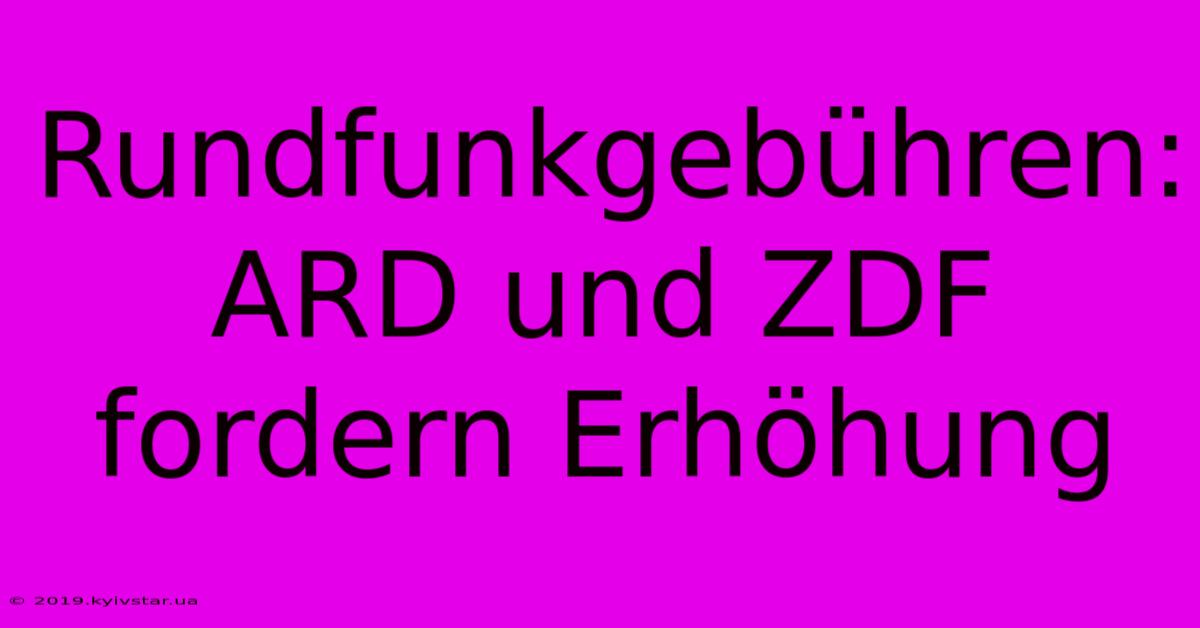 Rundfunkgebühren: ARD und ZDF fordern Erhöhung

© 2019.kyivstar.ua